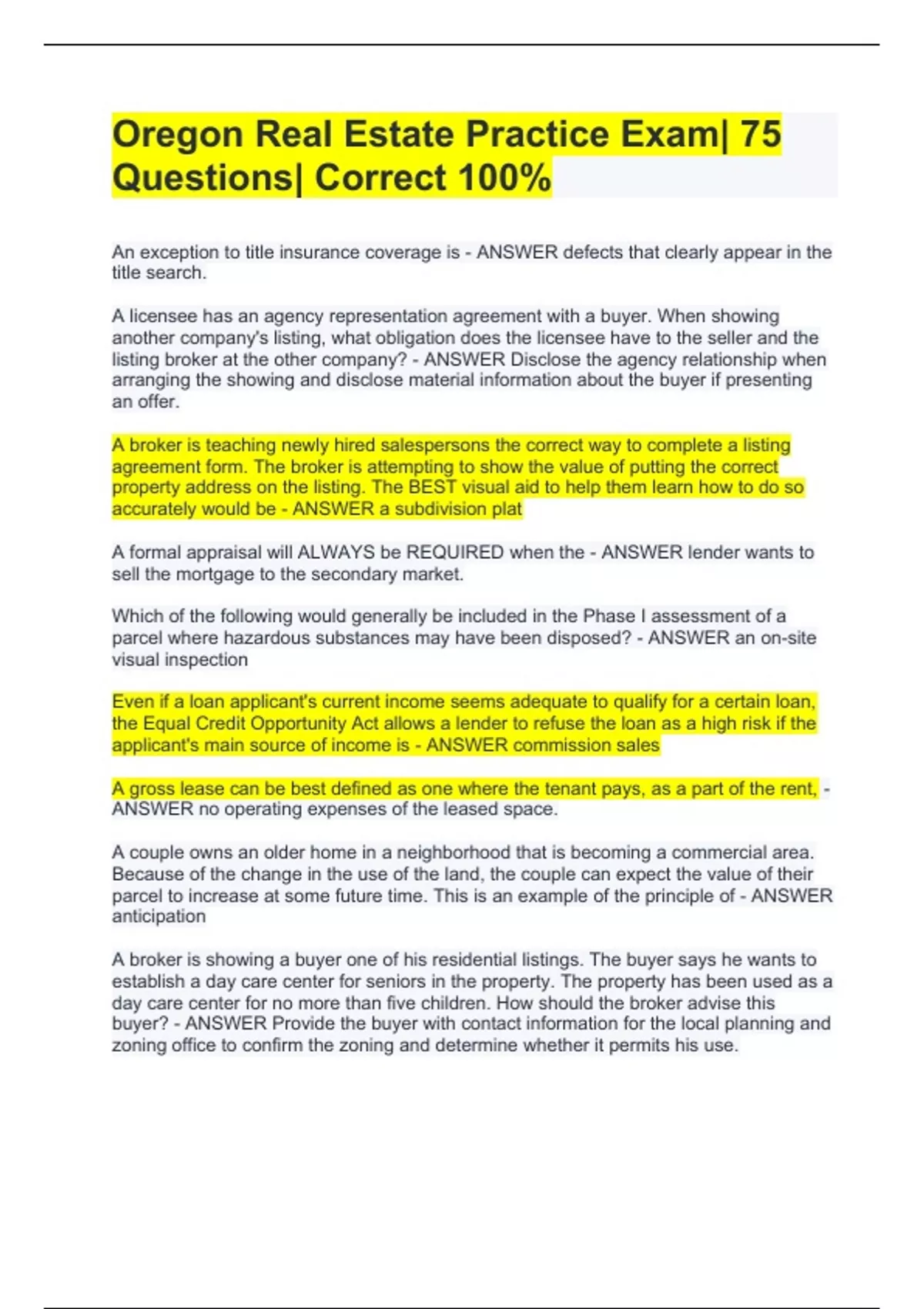 Oregon Real Estate Practice Exam| 75 Questions| Correct 100%

An exception to title insurance coverage is - ANSWER defects that clearly appear in the title search.

A licensee has an agency representation agreement with a buyer. When showing another company's listing, what obligation does the licensee have to the seller and the listing broker at the other company? - ANSWER Disclose the agency relationship when arranging the showing and disclose material information about the buyer if presenting an offer.

A broker is teaching newly hired salespersons the correct way to complete a listing agreement form. The broker is attempting to show the value of putting the correct property address on the listing. The BEST visual aid to help them learn how to do so accurately would be - ANSWER a subdivision plat

A formal appraisal will ALWAYS be REQUIRED when the - ANSWER lender wants to sell the mortgage to the secondary market.

Which of the following would generally be included in the Phase I assessment of a parcel where hazardous substances may have been disposed? - ANSWER an on-site visual inspection

Even if a loan applicant's current income seems adequate to qualify for a certain loan, the Equal Credit Opportunity Act allows a lender to refuse the loan as a high risk if the applicant's main source of income is - ANSWER commission sales

A gross lease can be best defined as one where the tenant pays, as a part of the rent, - ANSWER no operating expenses of the leased space.

A couple owns an older home in a neighborhood that is becoming a commercial area. Because of the change in the use of the land, the couple can expect the value of their parcel to increase at some future time. This is an example of the principle of - ANSWER anticipation

A broker is showing a buyer one of his residential listings. The buyer says he wants to establish a day care center for seniors in the property. The property has been used as a day care center for no more than five children. How should the broker advise this buyer? - ANSWER Provide the buyer with contact information for the local planning and zoning office to confirm the zoning and determine whether it permits his use.